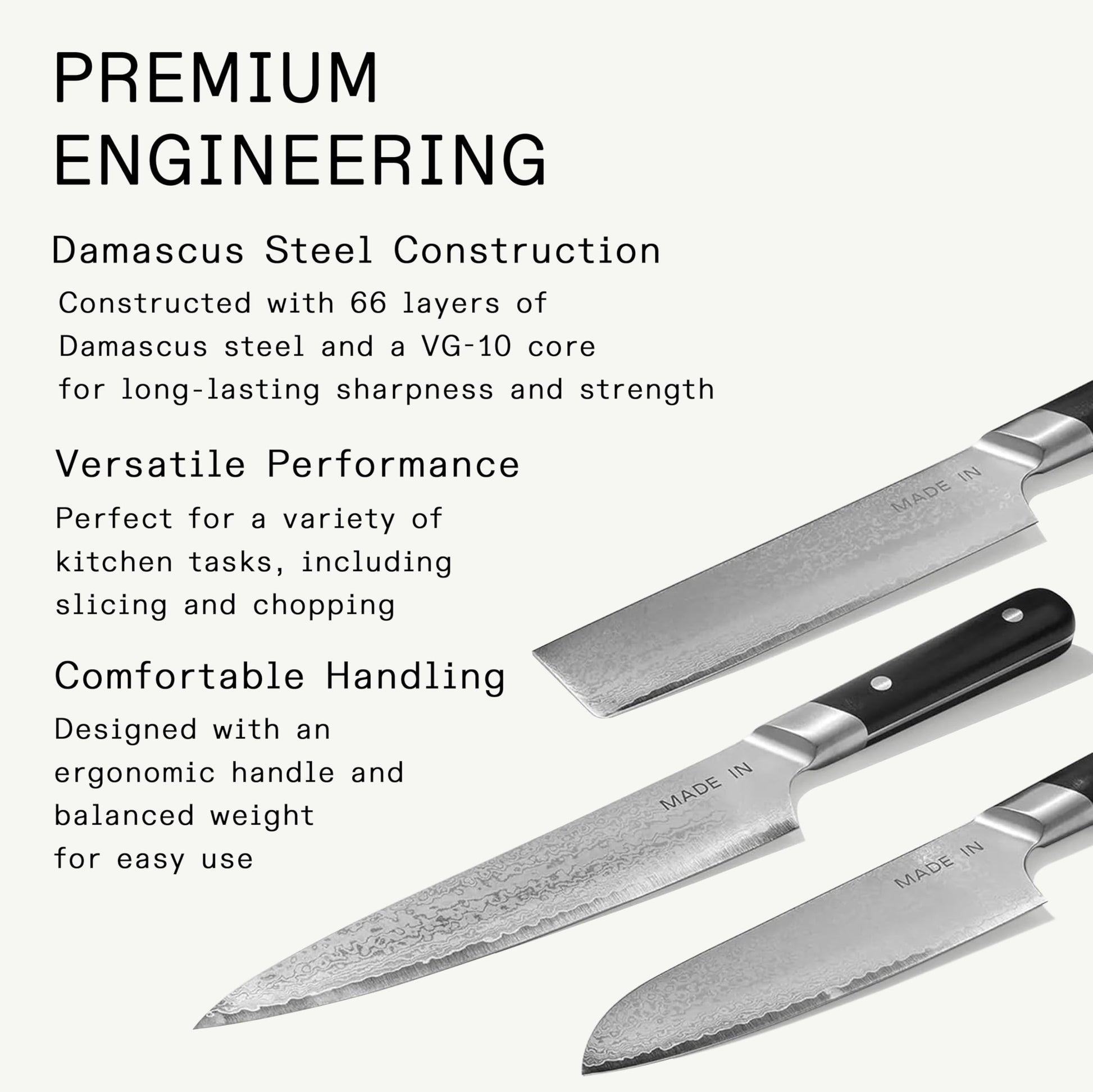 PREMIUM ENGINEERING

Damascus Steel Construction

Constructed with 66 layers of Damascus steel and a VG-10 core for long-lasting sharpness and strength

Versatile Performance

Perfect for a variety of kitchen tasks, including slicing and chopping

Comfortable Handling

Designed with an ergonomic handle and balanced weight for easy use

MADE IN

MADE IN

MADE IN